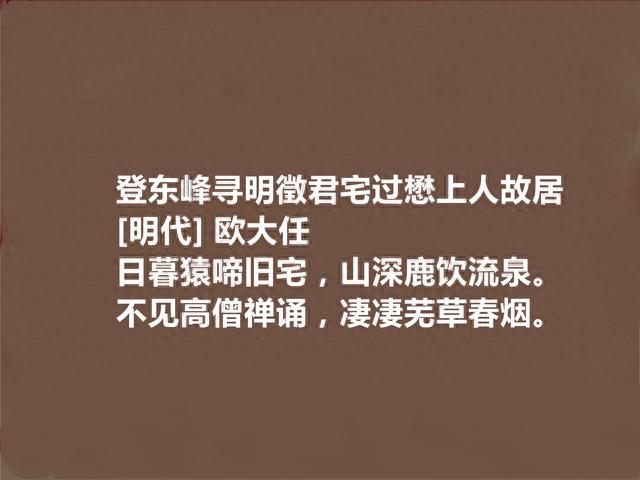 登东峰寻明徵君宅过懋上人故居
[明代] 欧大任
日暮猿啼旧宅，山深鹿饮流泉。
不见高僧禅诵，凄凄芜草春烟。